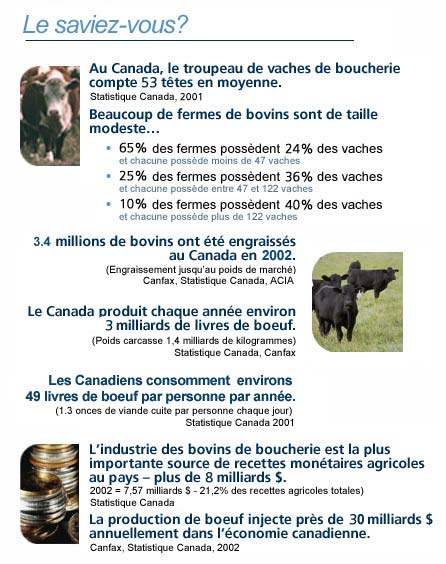 Le saviez-vous?

Au Canada, le troupeau de vaches de boucherie compte 53 têtes en moyenne.
Statistique Canada, 2001

Beaucoup de fermes de bovins sont de taille modeste…

• 65% des fermes possèdent 24% des vaches
et chacune possède moins de 47 vaches
• 25% des fermes possèdent 36% des vaches
et chacune possède entre 47 et 122 vaches
• 10% des fermes possèdent 40% des vaches
et chacune possède plus de 122 vaches

3.4 millions de bovins ont été engraissés au Canada en 2002.
(Engraissement jusqu'au poids de marché)
Canfax, Statistique Canada, ACIA

Le Canada produit chaque année environ 3 milliards de livres de boeuf.
(Poids carcasse 1,4 milliards de kilogrammes)
Statistique Canada, Canfax

Les Canadiens consomment environs 49 livres de boeuf par personne par année.
(1.3 onces de viande cuite par personne chaque jour)
Statistique Canada 2001

L'industrie des bovins de boucherie est la plus importante source de recettes monétaires agricoles au pays – plus de 8 milliards $.
2002 = 7,57 milliards $ - 21,2% des recettes agricoles totales)
Statistique Canada

La production de boeuf injecte près de 30 milliards $ annuellement dans l'économie canadienne.
Canfax, Statistique Canada, 2002